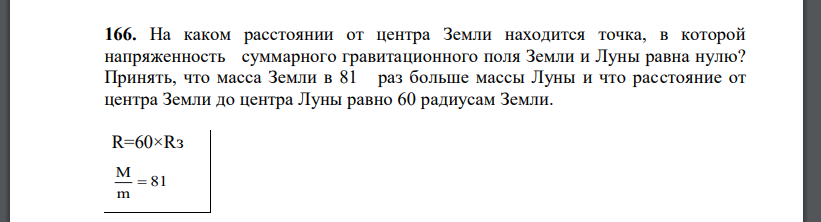 **166.** На каком расстоянии от центра Земли находится точка, в которой напряженность суммарного гравитационного поля Земли и Луны равна нулю? Принять, что масса Земли в 81 раз больше массы Луны и что расстояние от центра Земли до центра Луны равно 60 радиусам Земли.

R=60×Rз

$\frac{M}{m} = 81$